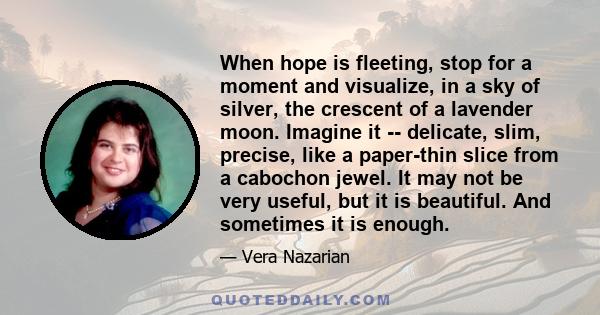 When hope is fleeting, stop for a moment and visualize, in a sky of silver, the crescent of a lavender moon. Imagine it -- delicate, slim, precise, like a paper-thin slice from a cabochon jewel. It may not be very useful, but it is beautiful. And sometimes it is enough.

— Vera Nazarian

QUOTEDDAILY.COM